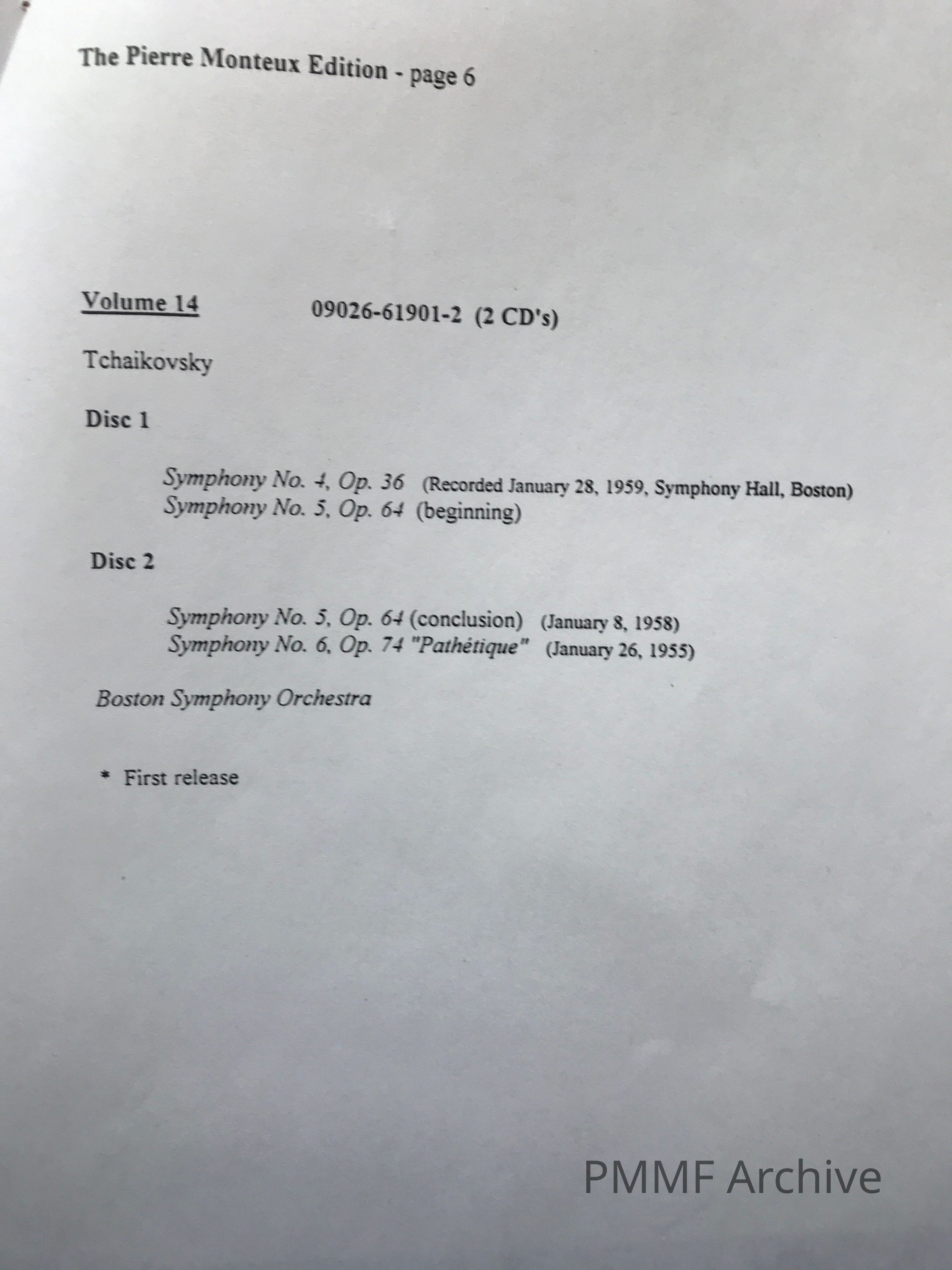 The Pierre Monteux Edition - page 6

Volume 14 09026-61901-2 (2 CD's)

Tchaikovsky

Disc 1

Symphony No. 4, Op. 36 (Recorded January 28, 1959, Symphony Hall, Boston)
Symphony No. 5, Op. 64 (beginning)

Disc 2

Symphony No. 5, Op. 64 (conclusion) (January 8, 1958)
Symphony No. 6, Op. 74 "Pathétique" (January 26, 1955)

Boston Symphony Orchestra

* First release

PMMF Archive